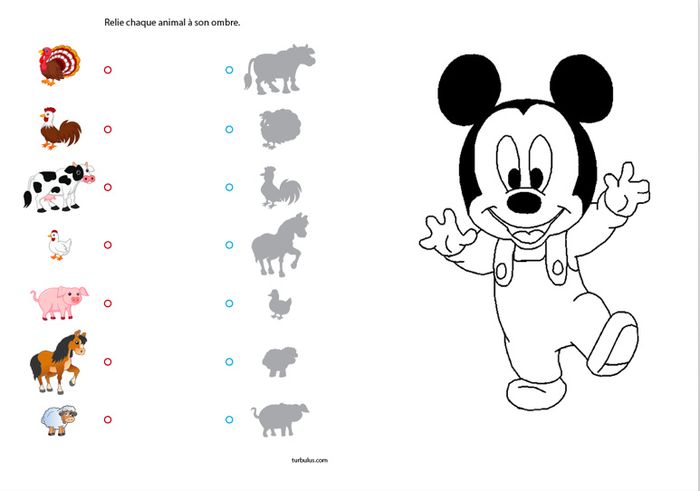 Relie chaque animal à son ombre.

turbulus.com